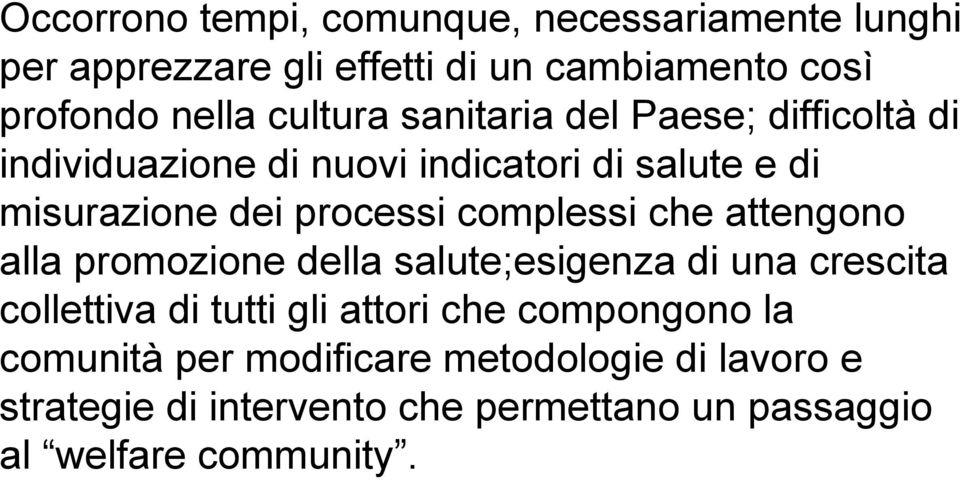 Occorrono tempi, comunque, necessariamente lunghi per apprezzare gli effetti di un cambiamento così profondo nella cultura sanitaria del Paese; difficoltà di individuazione di nuovi indicatori di salute e di misurazione dei processi complessi che attengono alla promozione della salute;esigenza di una crescita collettiva di tutti gli attori che compongono la comunità per modificare metodologie di lavoro e strategie di intervento che permettano un passaggio al “welfare community”.